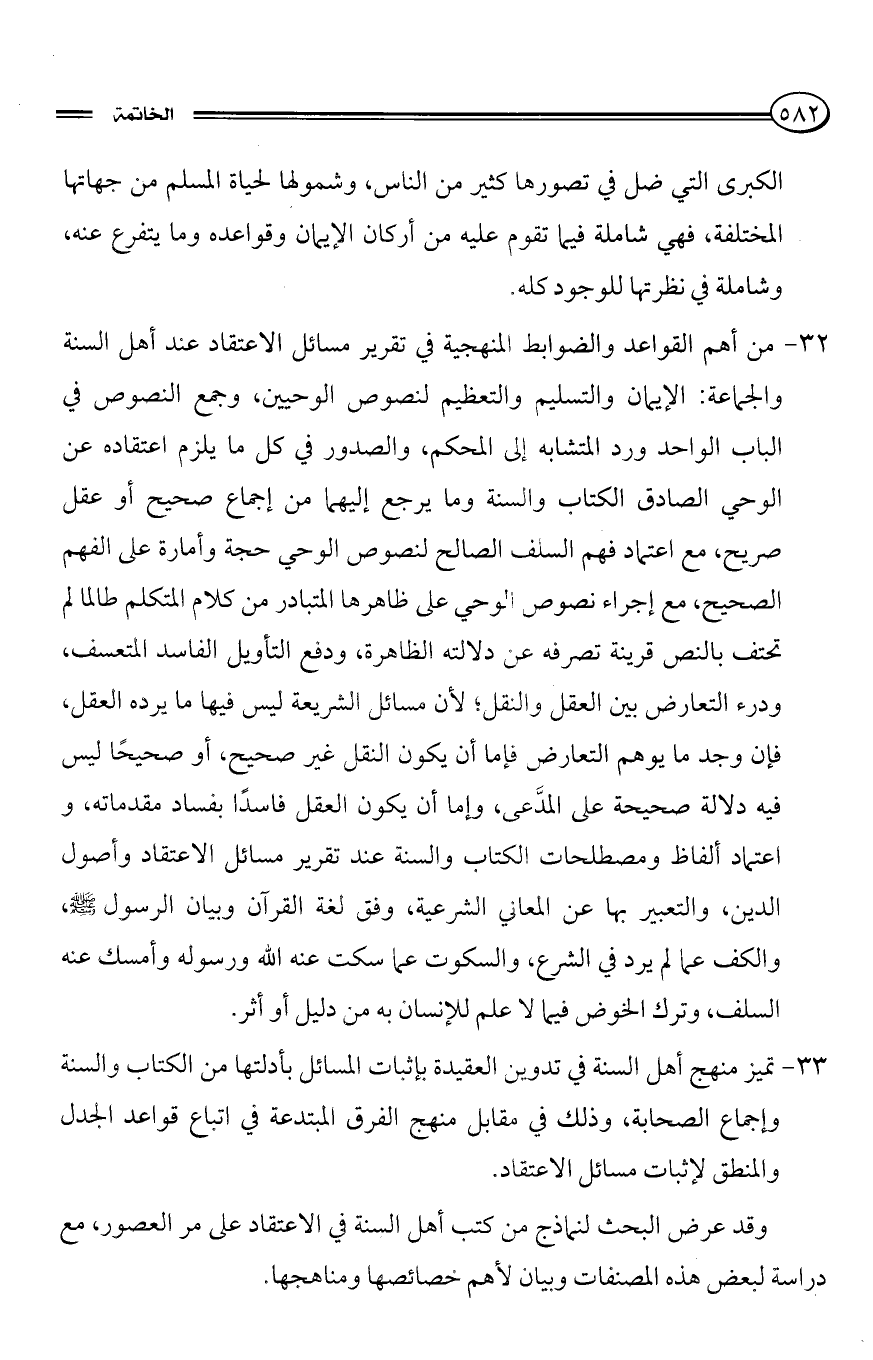 ٥٨٢ الخاتمة

الكبرى التي ضل في تصورها كثير من الناس، وشمولها لحياة المسلم من جهاتها المختلفة، فهي شاملة فيما تقوم عليه من أركان الإيمان وقواعده وما يتفرع عنه، وشاملة في نظرتها للوجود كله.

٣٢- من أهم القواعد والضوابط المنهجية في تقرير مسائل الاعتقاد عند أهل السنة والجماعة: الإيمان والتسليم والتعظيم لنصوص الوحيين، وجمع النصوص في الباب الواحد ورد المتشابه إلى المحكم، والصدور في كل ما يلزم اعتقاده عن الوحي الصادق الكتاب والسنة وما يرجع إليهما من إجماع صحيح أو عقل صريح، مع اعتماد فهم السلف الصالح لنصوص الوحي حجة وأمارة على الفهم الصحيح، مع إجراء نصوص الوحي على ظاهرها المتبادر من كلام المتكلم طالما لم تحتف بالنص قرينة تصرفه عن دلالته الظاهرة، ودفع التأويل الفاسد المتعسف، ودرء التعارض بين العقل والنقل؛ لأن مسائل الشريعة ليس فيها ما يرده العقل، فإن وجد ما يوهم التعارض فإما أن يكون النقل غير صحيح، أو صحيحًا ليس فيه دلالة صحيحة على المدَّعى، وإما أن يكون العقل فاسدًا بفساد مقدماته، و اعتماد ألفاظ ومصطلحات الكتاب والسنة عند تقرير مسائل الاعتقاد وأصول الدين، والتعبير بها عن المعاني الشرعية، وفق لغة القرآن وبيان الرسول ﷺ، والكف عما لم يرد في الشرع، والسكوت عما سكت عنه الله ورسوله وأمسك عنه السلف، وترك الخوض فيما لا علم للإنسان به من دليل أو أثر.

٣٣- تميز منهج أهل السنة في تدوين العقيدة بإثبات المسائل بأدلتها من الكتاب والسنة وإجماع الصحابة، وذلك في مقابل منهج الفرق المبتدعة في اتباع قواعد الجدل والمنطق لإثبات مسائل الاعتقاد.

وقد عرض البحث لنماذج من كتب أهل السنة في الاعتقاد على مر العصور، مع دراسة لبعض هذه المصنفات وبيان لأهم خصائصها ومناهجها.